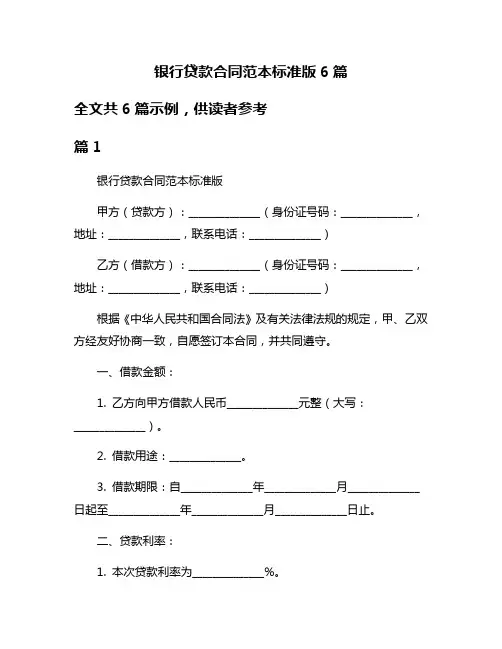 银行贷款合同范本标准版 6 篇

全文共 6 篇示例，供读者参考

篇 1

银行贷款合同范本标准版

甲方（贷款方）：____________（身份证号码：____________，地址：____________，联系电话：____________）

乙方（借款方）：____________（身份证号码：____________，地址：____________，联系电话：____________）

根据《中华人民共和国合同法》及有关法律法规的规定，甲、乙双方经友好协商一致，自愿签订本合同，并共同遵守。

一、借款金额：

1. 乙方向甲方借款人民币____________元整（大写：____________）。

2. 借款用途：____________。

3. 借款期限：自____________年____________月____________日起至____________年____________月____________日止。

二、贷款利率：

1. 本次贷款利率为____________%。